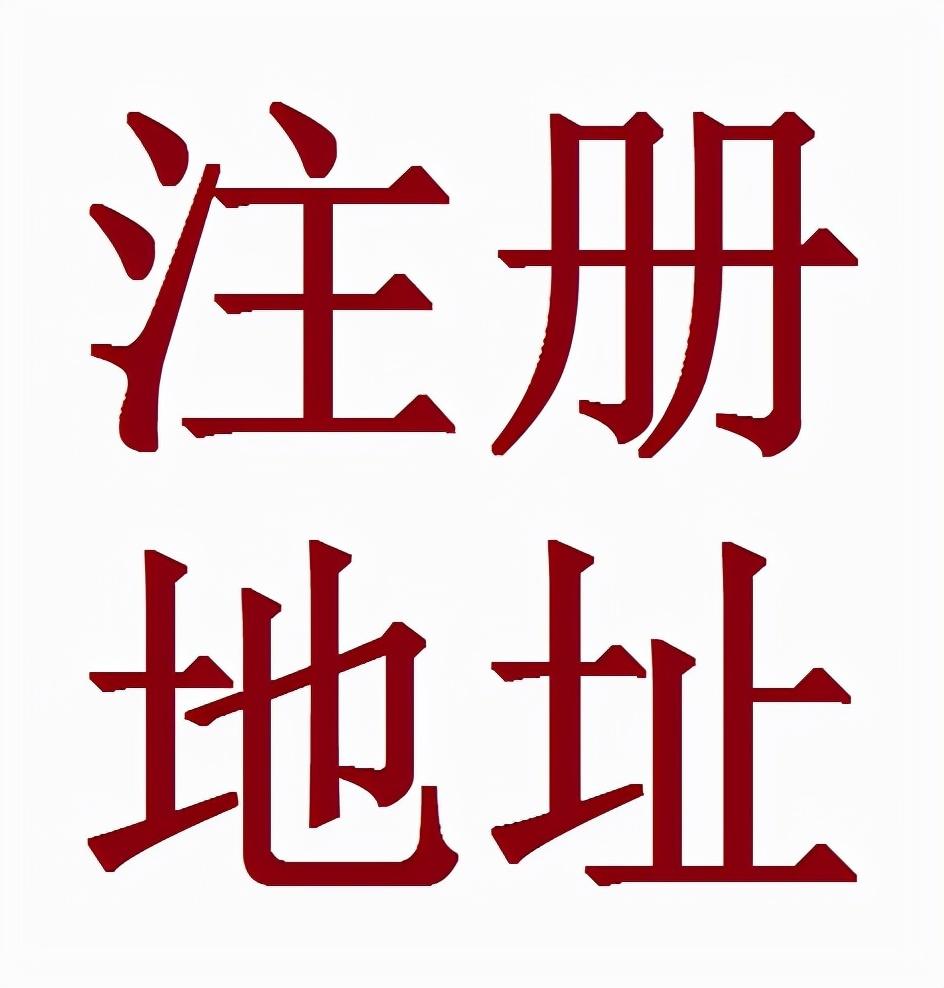 注册
地址